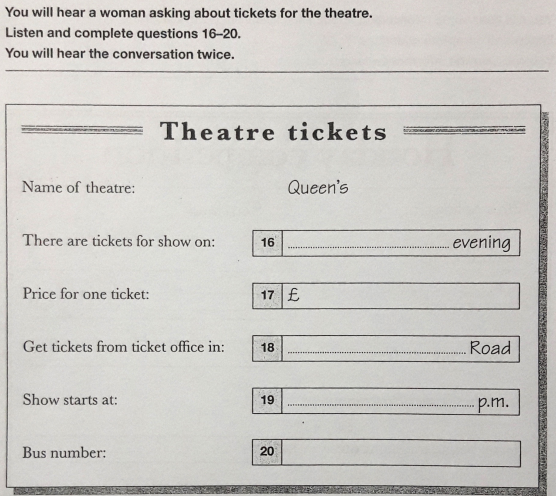 You will hear a woman asking about tickets for the theatre.
Listen and complete questions 16–20.
You will hear the conversation twice.

Theatre tickets

Name of theatre: Queen's

There are tickets for show on: 16 ____ evening

Price for one ticket: 17 £

Get tickets from ticket office in: 18 ____ Road

Show starts at: 19 ____ p.m.

Bus number: 20